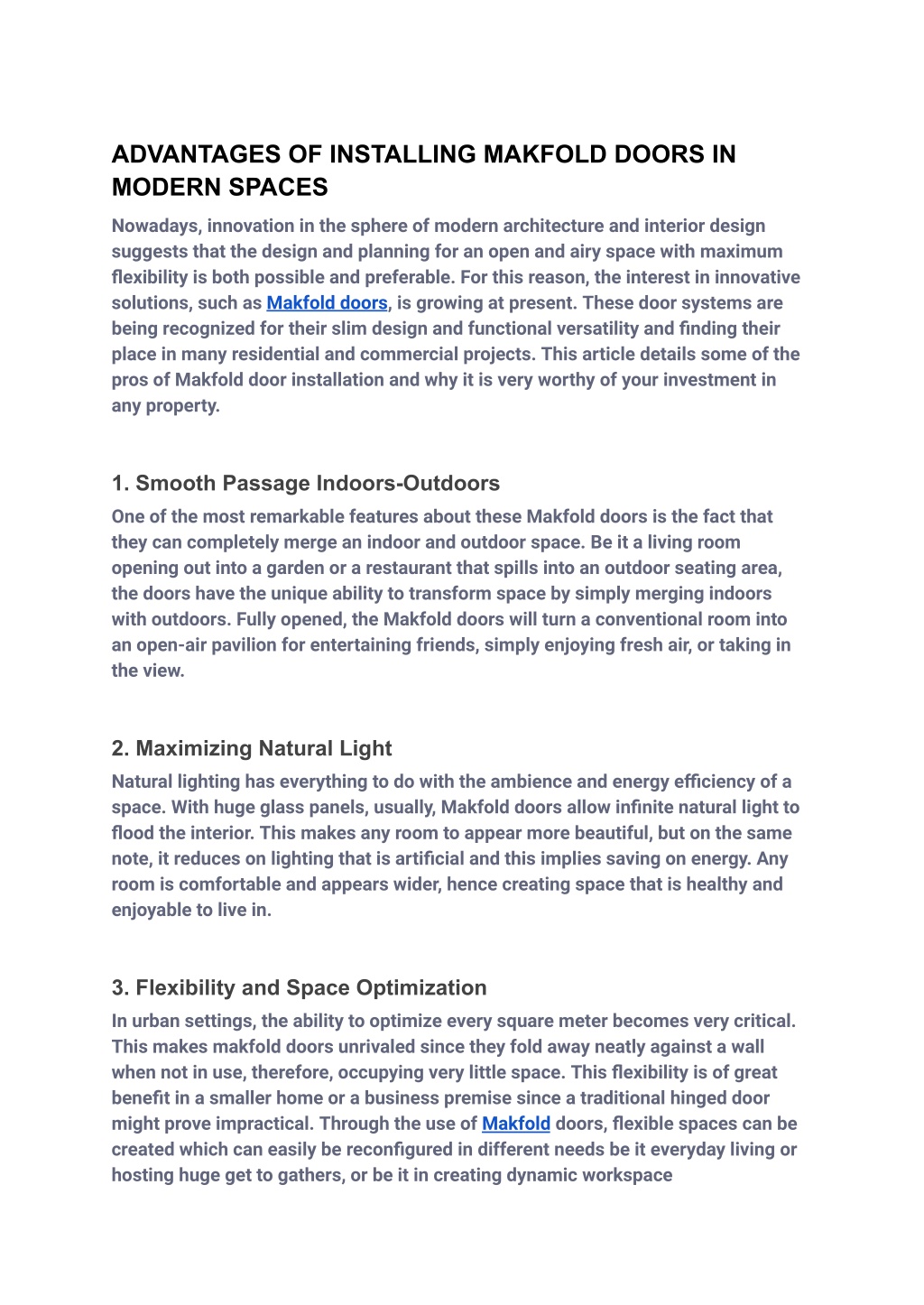 ADVANTAGES OF INSTALLING MAKFOLD DOORS IN MODERN SPACES

Nowadays, innovation in the sphere of modern architecture and interior design suggests that the design and planning for an open and airy space with maximum flexibility is both possible and preferable. For this reason, the interest in innovative solutions, such as Makfold doors, is growing at present. These door systems are being recognized for their slim design and functional versatility and finding their place in many residential and commercial projects. This article details some of the pros of Makfold door installation and why it is very worthy of your investment in any property.

1. Smooth Passage Indoors-Outdoors

One of the most remarkable features about these Makfold doors is the fact that they can completely merge an indoor and outdoor space. Be it a living room opening out into a garden or a restaurant that spills into an outdoor seating area, the doors have the unique ability to transform space by simply merging indoors with outdoors. Fully opened, the Makfold doors will turn a conventional room into an open-air pavilion for entertaining friends, simply enjoying fresh air, or taking in the view.

2. Maximizing Natural Light

Natural lighting has everything to do with the ambience and energy efficiency of a space. With huge glass panels, usually, Makfold doors allow infinite natural light to flood the interior. This makes any room to appear more beautiful, but on the same note, it reduces on lighting that is artificial and this implies saving on energy. Any room is comfortable and appears wider, hence creating space that is healthy and enjoyable to live in.

3. Flexibility and Space Optimization

In urban settings, the ability to optimize every square meter becomes very critical. This makes makfold doors unrivaled since they fold away neatly against a wall when not in use, therefore, occupying very little space. This flexibility is of great benefit in a smaller home or a business premise since a traditional hinged door might prove impractical. Through the use of Makfold doors, flexible spaces can be created which can easily be reconfigured in different needs be it everyday living or hosting huge get to gathers, or be it in creating dynamic workspace